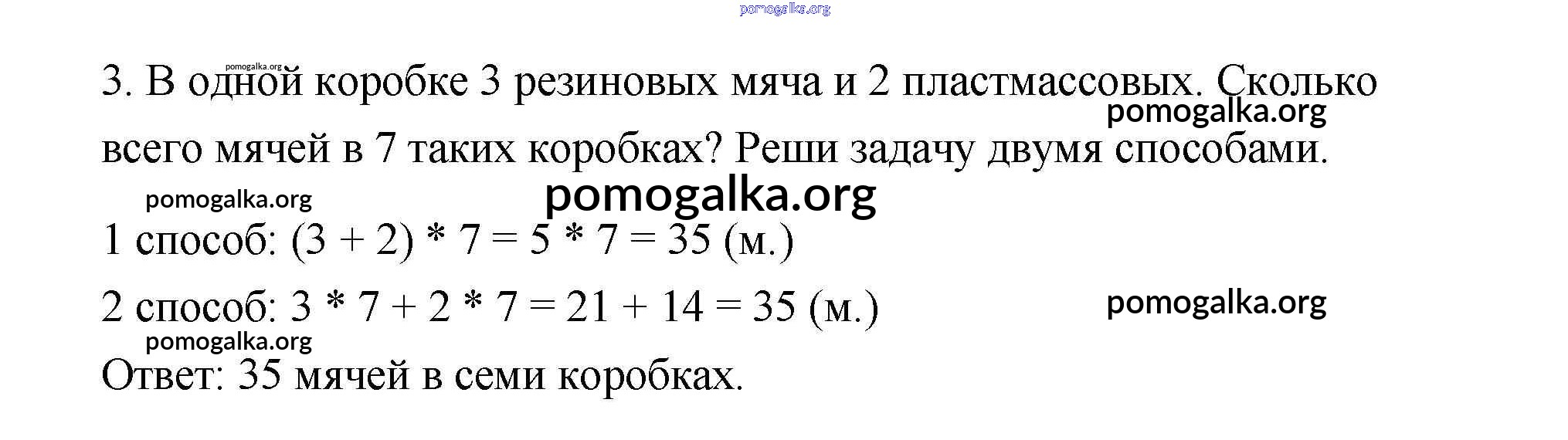 3. В одной коробке 3 резиновых мяча и 2 пластмассовых. Сколько всего мячей в 7 таких коробках? Реши задачу двумя способами.

1 способ: $(3 + 2) * 7 = 5 * 7 = 35$ (м.)

2 способ: $3 * 7 + 2 * 7 = 21 + 14 = 35$ (м.)

Ответ: 35 мячей в семи коробках.

pomogalka.org